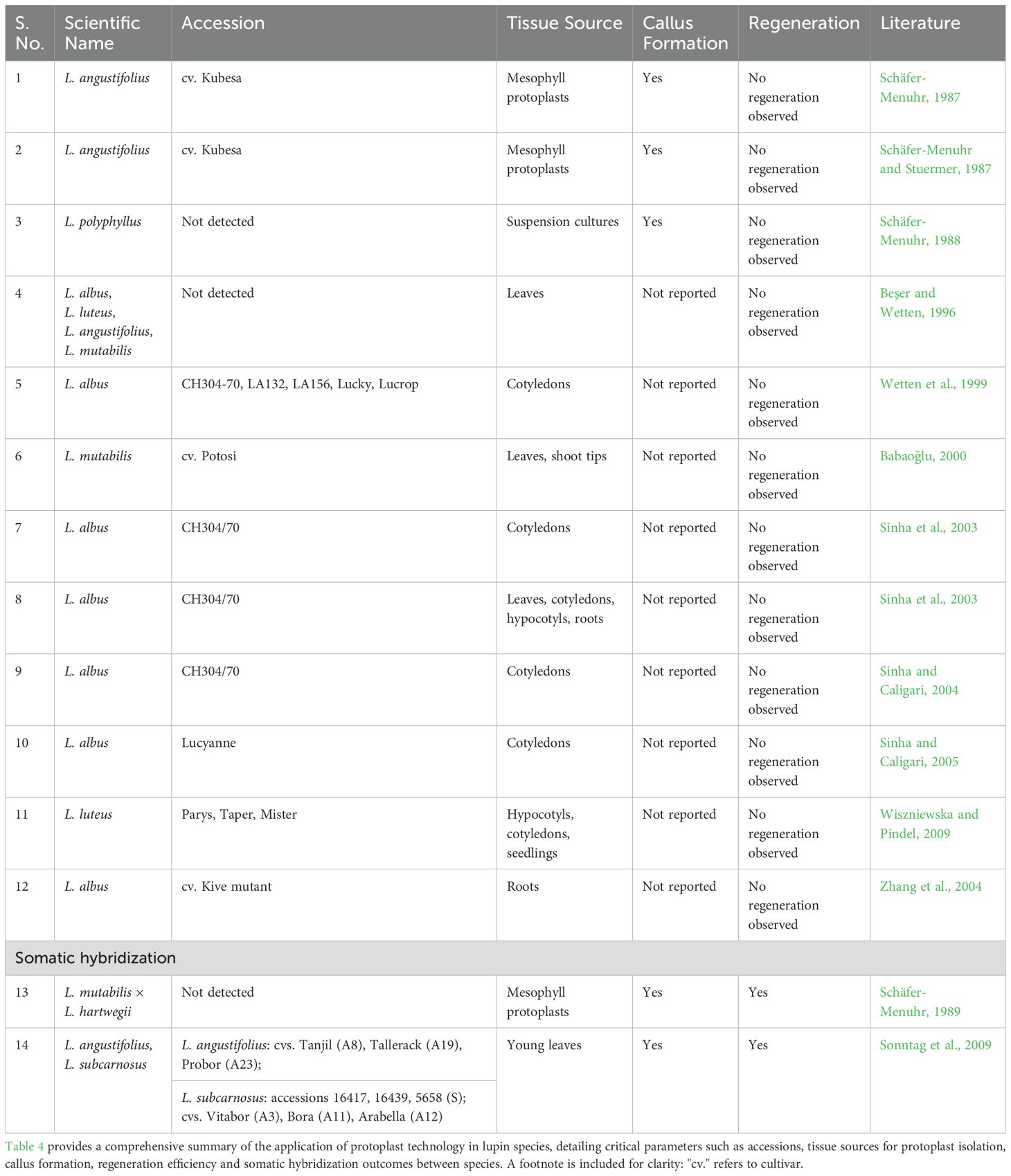 | S. No. | Scientific Name | Accession | Tissue Source | Callus Formation | Regeneration | Literature |
|---|---|---|---|---|---|---|
| 1 | L. angustifolius | cv. Kubesa | Mesophyll protoplasts | Yes | No regeneration observed | Schäfer-Menuhr, 1987 |
| 2 | L. angustifolius | cv. Kubesa | Mesophyll protoplasts | Yes | No regeneration observed | Schäfer-Menuhr and Stuermer, 1987 |
| 3 | L. polyphyllus | Not detected | Suspension cultures | Yes | No regeneration observed | Schäfer-Menuhr, 1988 |
| 4 | L. albus, L. luteus, L. angustifolius, L. mutabilis | Not detected | Leaves | Not reported | No regeneration observed | Beşer and Wetten, 1996 |
| 5 | L. albus | CH304-70, LA132, LA156, Lucky, Lucrop | Cotyledons | Not reported | No regeneration observed | Wetten et al., 1999 |
| 6 | L. mutabilis | cv. Potosi | Leaves, shoot tips | Not reported | No regeneration observed | Babaoğlu, 2000 |
| 7 | L. albus | CH304/70 | Cotyledons | Not reported | No regeneration observed | Sinha et al., 2003 |
| 8 | L. albus | CH304/70 | Leaves, cotyledons, hypocotyls, roots | Not reported | No regeneration observed | Sinha et al., 2003 |
| 9 | L. albus | CH304/70 | Cotyledons | Not reported | No regeneration observed | Sinha and Caligari, 2004 |
| 10 | L. albus | Lucyanne | Cotyledons | Not reported | No regeneration observed | Sinha and Caligari, 2005 |
| 11 | L. luteus | Parys, Taper, Mister | Hypocotyls, cotyledons, seedlings | Not reported | No regeneration observed | Wiszniewska and Pindel, 2009 |
| 12 | L. albus | cv. Kive mutant | Roots | Not reported | No regeneration observed | Zhang et al., 2004 |
| Somatic hybridization | | | | | | |
| 13 | L. mutabilis × L. hartwegii | Not detected | Mesophyll protoplasts | Yes | Yes | Schäfer-Menuhr, 1989 |
| 14 | L. angustifolius, L. subcarnosus | L. angustifolius: cvs. Tanjil (A8), Tallerack (A19), Probor (A23); L. subcarnosus: accessions 16417, 16439, 5658 (S); cvs. Vitabor (A3), Bora (A11), Arabella (A12) | Young leaves | Yes | Yes | Sonntag et al., 2009 |

Table 4 provides a comprehensive summary of the application of protoplast technology in lupin species, detailing critical parameters such as accessions, tissue sources for protoplast isolation, callus formation, regeneration efficiency and somatic hybridization outcomes between species. A footnote is included for clarity: "cv." refers to cultivar.